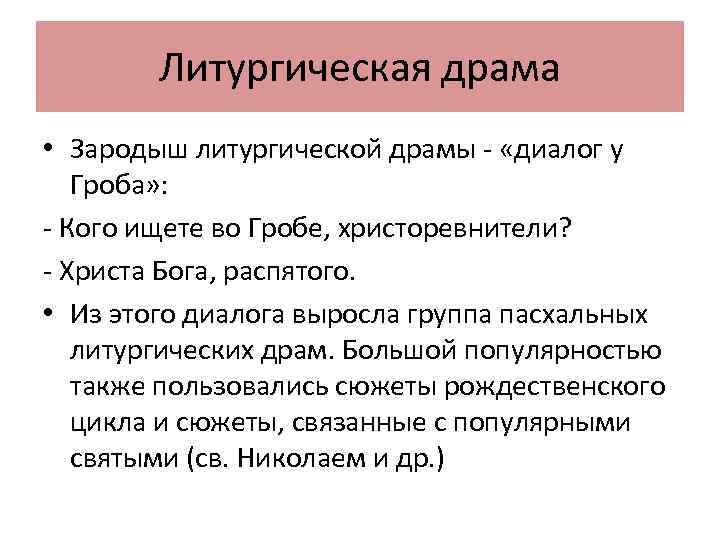 Литургическая драма

• Зародыш литургической драмы - «диалог у Гроба»:

- Кого ищете во Гробе, христоревнители?

- Христа Бога, распятого.

• Из этого диалога выросла группа пасхальных литургических драм. Большой популярностью также пользовались сюжеты рождественского цикла и сюжеты, связанные с популярными святыми (св. Николаем и др.)